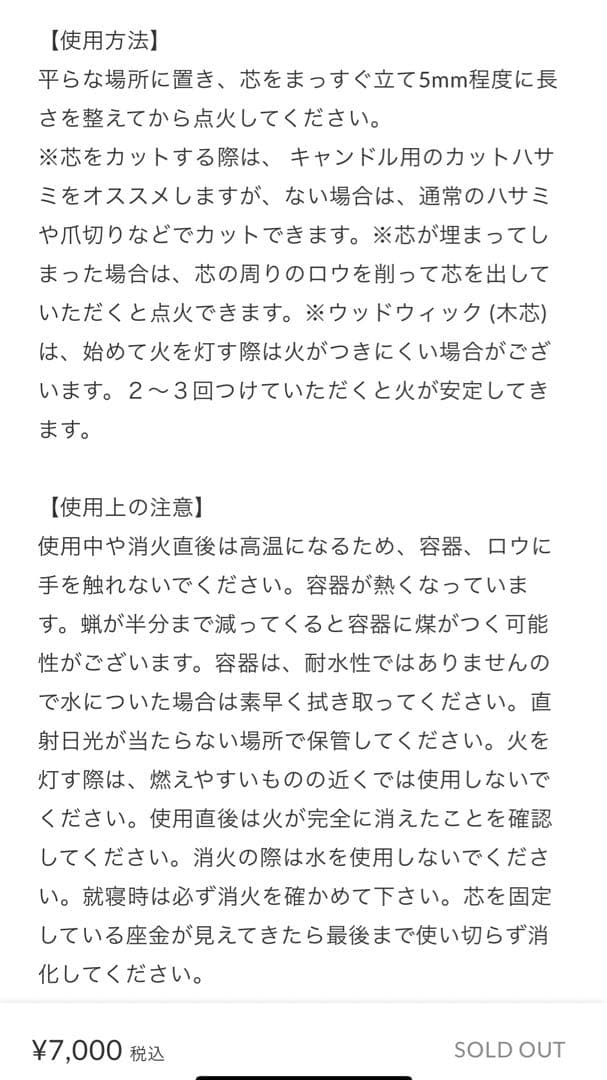 【使用方法】
平らな場所に置き、芯をまっすぐ立て5mm程度に長さを整えてから点火してください。
※芯をカットする際は、 キャンドル用のカットハサミをオススメしますが、ない場合は、通常のハサミや爪切りなどでカットできます。※芯が埋まってしまった場合は、芯の周りのロウを削って芯を出していただくと点火できます。※ウッドウィック (木芯) は、始めて火を灯す際は火がつきにくい場合がございます。２〜３回つけていただくと火が安定してきます。

【使用上の注意】
使用中や消火直後は高温になるため、容器、ロウに手を触れないでください。容器が熱くなっています。蝋が半分まで減ってくると容器に煤がつく可能性がございます。容器は、耐水性ではありませんので水についた場合は素早く拭き取ってください。直射日光が当たらない場所で保管してください。火を灯す際は、燃えやすいものの近くでは使用しないでください。使用直後は火が完全に消えたことを確認してください。消火の際は水を使用しないでください。就寝時は必ず消火を確かめて下さい。芯を固定している座金が見えてきたら最後まで使い切らず消化してください。

¥7,000 税込
SOLD OUT